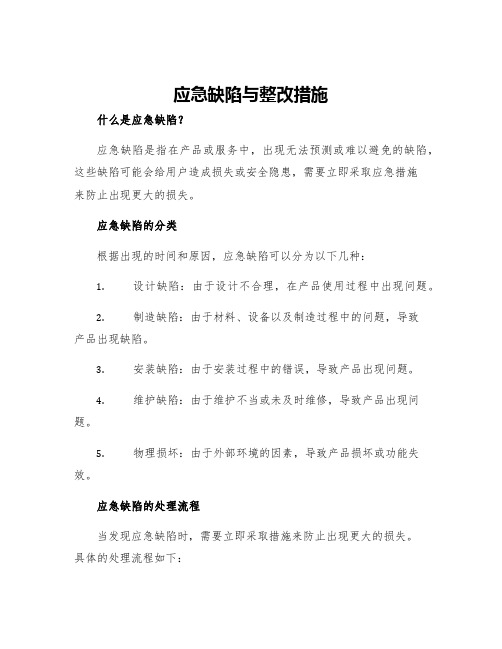 应急缺陷与整改措施

什么是应急缺陷？

应急缺陷是指在产品或服务中，出现无法预测或难以避免的缺陷，这些缺陷可能会给用户造成损失或安全隐患，需要立即采取应急措施来防止出现更大的损失。

应急缺陷的分类

根据出现的时间和原因，应急缺陷可以分为以下几种：

1. 设计缺陷：由于设计不合理，在产品使用过程中出现问题。

2. 制造缺陷：由于材料、设备以及制造过程中的问题，导致产品出现缺陷。

3. 安装缺陷：由于安装过程中的错误，导致产品出现问题。

4. 维护缺陷：由于维护不当或未及时维修，导致产品出现问题。

5. 物理损坏：由于外部环境的因素，导致产品损坏或功能失效。

应急缺陷的处理流程

当发现应急缺陷时，需要立即采取措施来防止出现更大的损失。具体的处理流程如下：